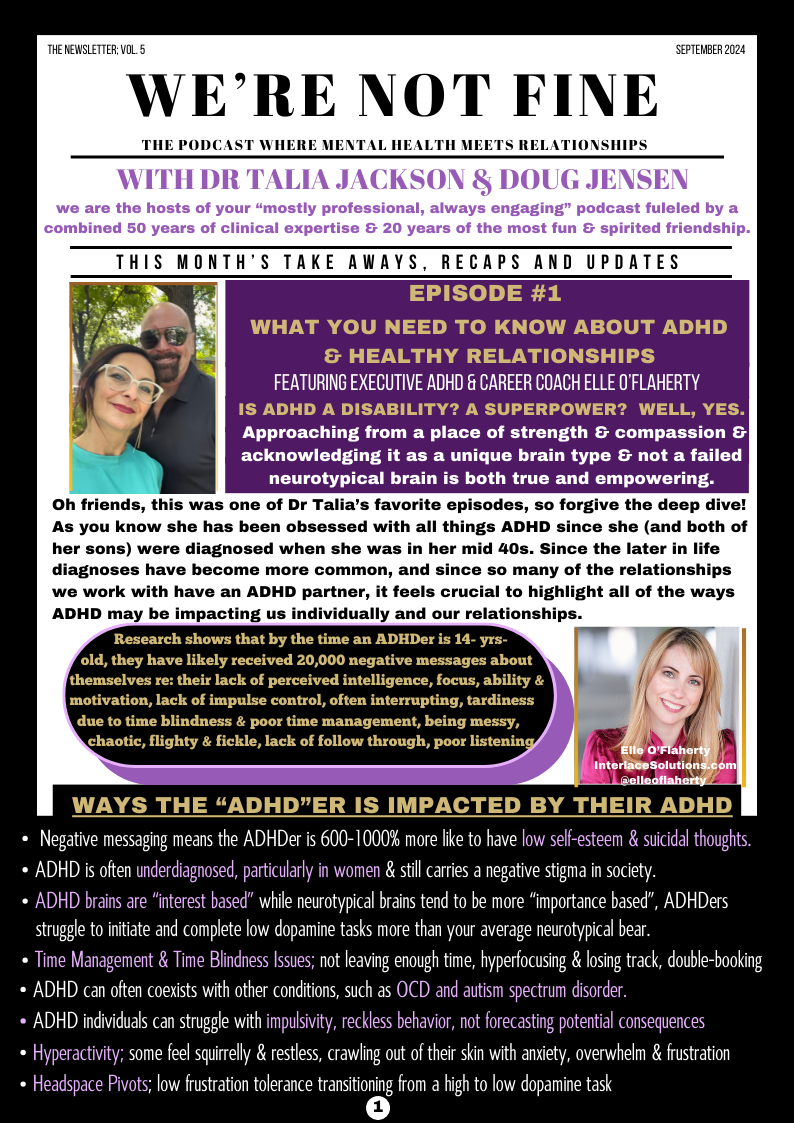 THE NEWSLETTER; VOL. 5

SEPTEMBER 2024

WE'RE NOT FINE

THE PODCAST WHERE MENTAL HEALTH MEETS RELATIONSHIPS

WITH DR TALIA JACKSON & DOUG JENSEN

we are the hosts of your "mostly professional, always engaging" podcast fuleled by a combined 50 years of clinical expertise & 20 years of the most fun & spirited friendship.

THIS MONTH'S TAKE AWAYS, RECAPS AND UPDATES

EPISODE #1

WHAT YOU NEED TO KNOW ABOUT ADHD & HEALTHY RELATIONSHIPS

FEATURING EXECUTIVE ADHD & CAREER COACH ELLE O'FLAHERTY

IS ADHD A DISABILITY? A SUPERPOWER? WELL, YES.

Approaching from a place of strength & compassion & acknowledging it as a unique brain type & not a failed neurotypical brain is both true and empowering.

Oh friends, this was one of Dr Talia's favorite episodes, so forgive the deep dive! As you know she has been obsessed with all things ADHD since she (and both of her sons) were diagnosed when she was in her mid 40s. Since the later in life diagnoses have become more common, and since so many of the relationships we work with have an ADHD partner, it feels crucial to highlight all of the ways ADHD may be impacting us individually and our relationships.

Research shows that by the time an ADHDer is 14- yrs-old, they have likely received 20,000 negative messages about themselves re: their lack of perceived intelligence, focus, ability & motivation, lack of impulse control, often interrupting, tardiness due to time blindness & poor time management, being messy, chaotic, flighty & fickle, lack of follow through, poor listening

Elle O'Flaherty
InterlaceSolutions.com
@elleoflaherty

WAYS THE "ADHD"ER IS IMPACTED BY THEIR ADHD

• Negative messaging means the ADHDer is 600-1000% more like to have low self-esteem & suicidal thoughts.
• ADHD is often underdiagnosed, particularly in women & still carries a negative stigma in society.
• ADHD brains are "interest based" while neurotypical brains tend to be more "importance based", ADHDers struggle to initiate and complete low dopamine tasks more than your average neurotypical bear.
• Time Management & Time Blindness Issues; not leaving enough time, hyperfocusing & losing track, double-booking
• ADHD can often coexists with other conditions, such as OCD and autism spectrum disorder.
• ADHD individuals can struggle with impulsivity, reckless behavior, not forecasting potential consequences
• Hyperactivity; some feel squirrelly & restless, crawling out of their skin with anxiety, overwhelm & frustration
• Headspace Pivots; low frustration tolerance transitioning from a high to low dopamine task

1